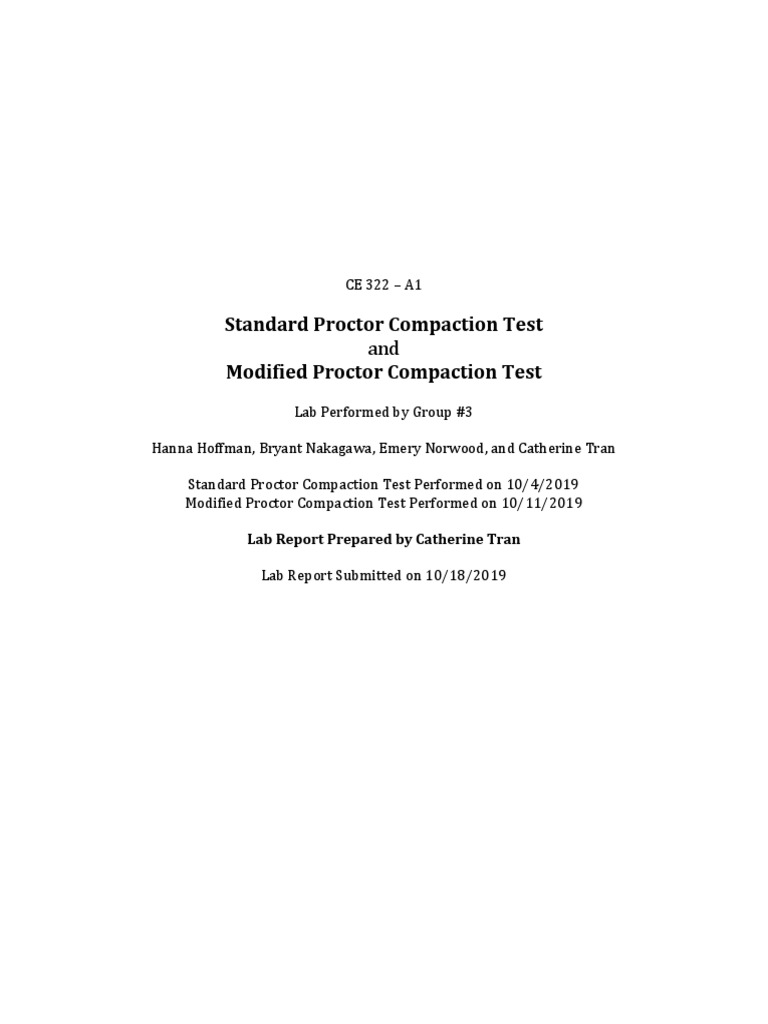 CE 322 – A1

Standard Proctor Compaction Test
and
Modified Proctor Compaction Test

Lab Performed by Group #3

Hanna Hoffman, Bryant Nakagawa, Emery Norwood, and Catherine Tran

Standard Proctor Compaction Test Performed on 10/4/2019
Modified Proctor Compaction Test Performed on 10/11/2019

Lab Report Prepared by Catherine Tran

Lab Report Submitted on 10/18/2019